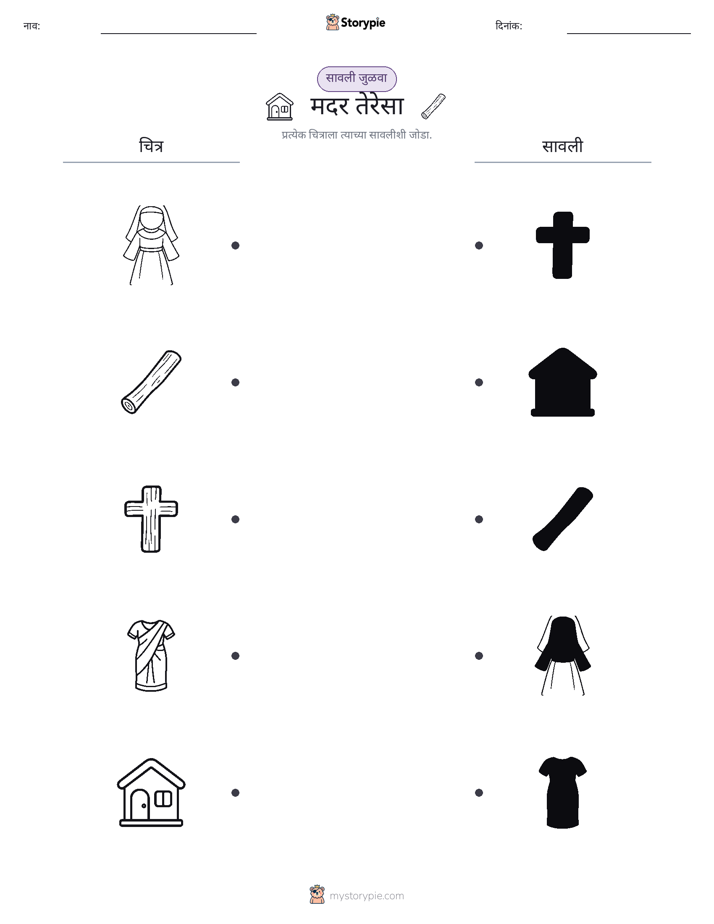 नाव:

Storypie

दिनांक:

सावली जुळवा

मदर तेरेसा

प्रत्येक चित्राला त्याच्या सावलीशी जोडा.

चित्र

सावली

mystorypie.com